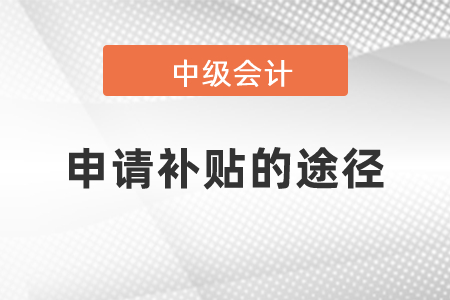 中级会计

申请补贴的途径